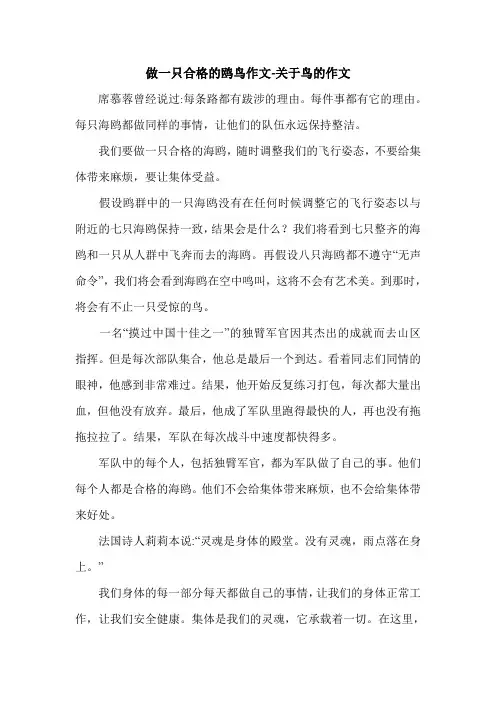 做一只合格的鸥鸟作文-关于鸟的作文

席慕蓉曾经说过:每条路都有跋涉的理由。每件事都有它的理由。每只海鸥都做同样的事情，让他们的队伍永远保持整洁。

我们要做一只合格的海鸥，随时调整我们的飞行姿态，不要给集体带来麻烦，要让集体受益。

假设鸥群中的一只海鸥没有在任何时候调整它的飞行姿态以与附近的七只海鸥保持一致，结果会是什么？我们将看到七只整齐的海鸥和一只从人群中飞奔而去的海鸥。再假设八只海鸥都不遵守“无声命令”，我们将会看到海鸥在空中鸣叫，这将不会有艺术美。到那时，将会有不止一只受惊的鸟。

一名“摸过中国十佳之一”的独臂军官因其杰出的成就而去山区指挥。但是每次部队集合，他总是最后一个到达。看着同志们同情的眼神，他感到非常难过。结果，他开始反复练习打包，每次都大量出血，但他没有放弃。最后，他成了军队里跑得最快的人，再也没有拖拖拉拉了。结果，军队在每次战斗中速度都快得多。

军队中的每个人，包括独臂军官，都为军队做了自己的事。他们每个人都是合格的海鸥。他们不会给集体带来麻烦，也不会给集体带来好处。

法国诗人莉莉本说:“灵魂是身体的殿堂。没有灵魂，雨点落在身上。”

我们身体的每一部分每天都做自己的事情，让我们的身体正常工作，让我们安全健康。集体是我们的灵魂，它承载着一切。在这里，